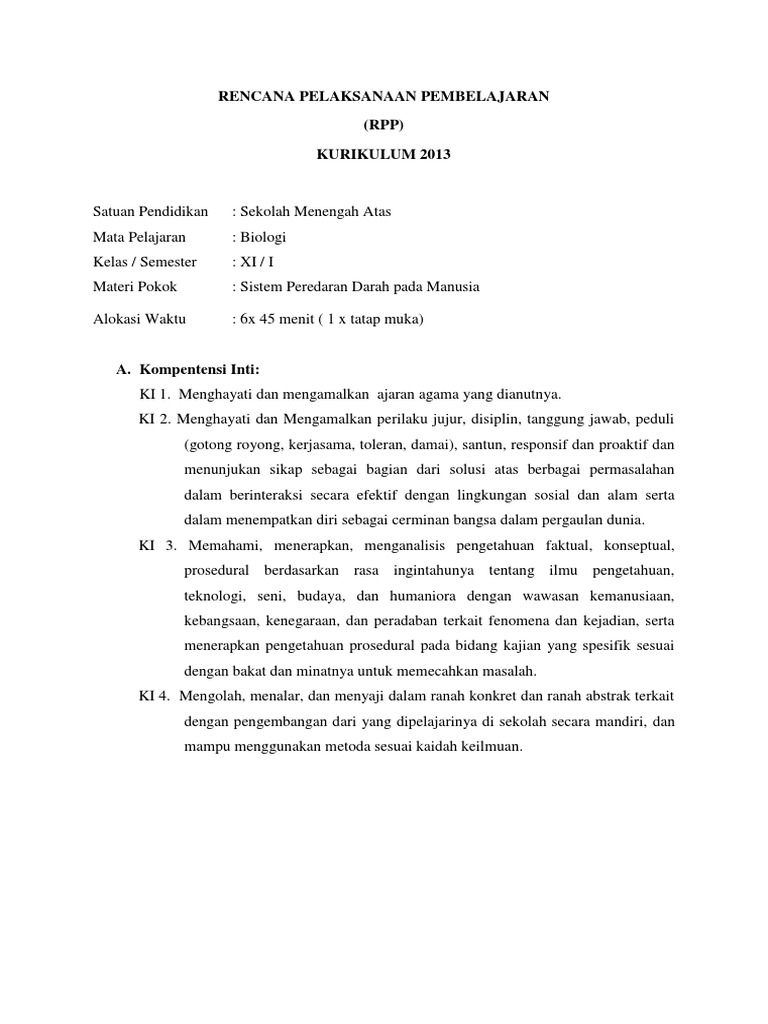 RENCANA PELAKSANAAN PEMBELAJARAN

(RPP)

KURIKULUM 2013

Satuan Pendidikan : Sekolah Menengah Atas

Mata Pelajaran : Biologi

Kelas / Semester : XI / I

Materi Pokok : Sistem Peredaran Darah pada Manusia

Alokasi Waktu : 6x 45 menit ( 1 x tatap muka)

A. Kompentensi Inti:

KI 1. Menghayati dan mengamalkan ajaran agama yang dianutnya.

KI 2. Menghayati dan Mengamalkan perilaku jujur, disiplin, tanggung jawab, peduli (gotong royong, kerjasama, toleran, damai), santun, responsif dan proaktif dan menunjukan sikap sebagai bagian dari solusi atas berbagai permasalahan dalam berinteraksi secara efektif dengan lingkungan sosial dan alam serta dalam menempatkan diri sebagai cerminan bangsa dalam pergaulan dunia.

KI 3. Memahami, menerapkan, menganalisis pengetahuan faktual, konseptual, prosedural berdasarkan rasa ingintahunya tentang ilmu pengetahuan, teknologi, seni, budaya, dan humaniora dengan wawasan kemanusiaan, kebangsaan, kenegaraan, dan peradaban terkait fenomena dan kejadian, serta menerapkan pengetahuan prosedural pada bidang kajian yang spesifik sesuai dengan bakat dan minatnya untuk memecahkan masalah.

KI 4. Mengolah, menalar, dan menyaji dalam ranah konkret dan ranah abstrak terkait dengan pengembangan dari yang dipelajarinya di sekolah secara mandiri, dan mampu menggunakan metoda sesuai kaidah keilmuan.